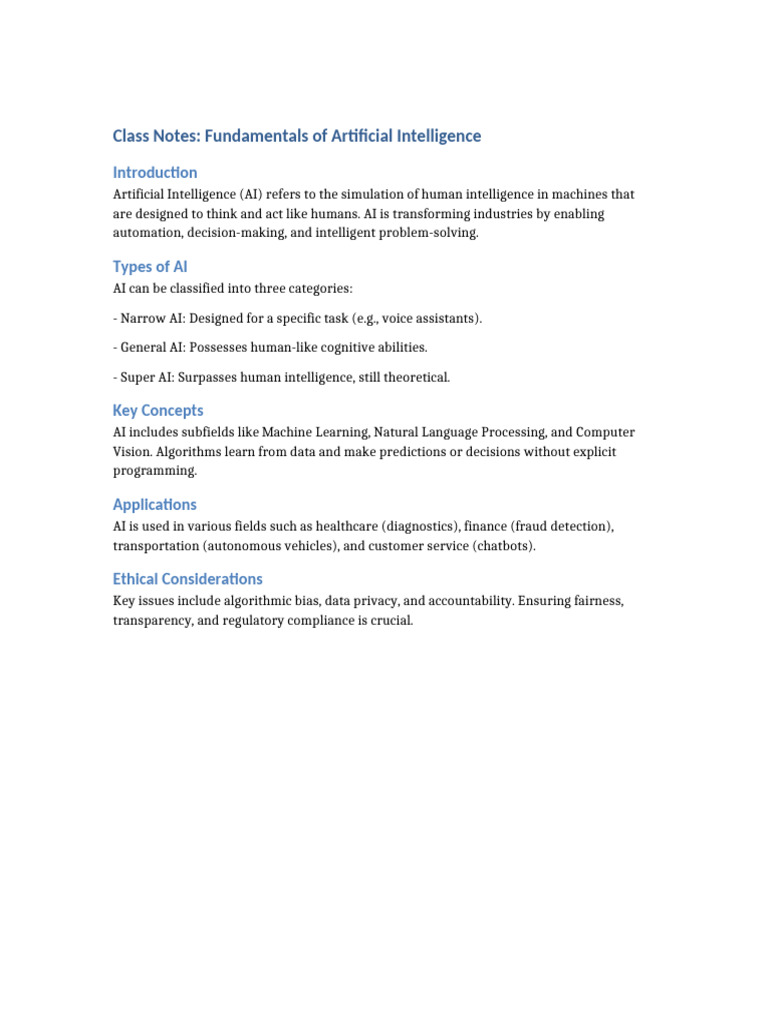 Class Notes: Fundamentals of Artificial Intelligence

Introduction

Artificial Intelligence (AI) refers to the simulation of human intelligence in machines that are designed to think and act like humans. AI is transforming industries by enabling automation, decision-making, and intelligent problem-solving.

Types of AI

AI can be classified into three categories:

- Narrow AI: Designed for a specific task (e.g., voice assistants).

- General AI: Possesses human-like cognitive abilities.

- Super AI: Surpasses human intelligence, still theoretical.

Key Concepts

AI includes subfields like Machine Learning, Natural Language Processing, and Computer Vision. Algorithms learn from data and make predictions or decisions without explicit programming.

Applications

AI is used in various fields such as healthcare (diagnostics), finance (fraud detection), transportation (autonomous vehicles), and customer service (chatbots).

Ethical Considerations

Key issues include algorithmic bias, data privacy, and accountability. Ensuring fairness, transparency, and regulatory compliance is crucial.